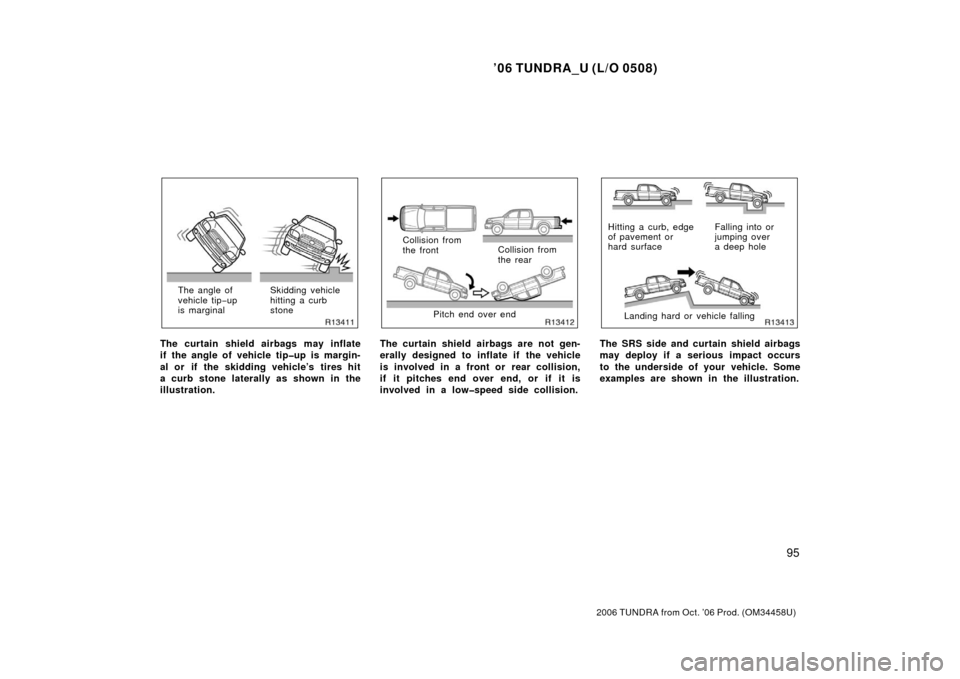 ’06 TUNDRA_U (L/O 0508)

The angle of vehicle tip−up is marginal

Skidding vehicle hitting a curb stone

R13411

The curtain shield airbags may inflate if the angle of vehicle tip−up is marginal or if the skidding vehicle’s tires hit a curb stone laterally as shown in the illustration.

Collision from the front

Collision from the rear

Pitch end over end

R13412

The curtain shield airbags are not generally designed to inflate if the vehicle is involved in a front or rear collision, if it pitches end over end, or if it is involved in a low−speed side collision.

Hitting a curb, edge of pavement or hard surface

Falling into or jumping over a deep hole

Landing hard or vehicle falling

R13413

The SRS side and curtain shield airbags may deploy if a serious impact occurs to the underside of your vehicle. Some examples are shown in the illustration.

95

2006 TUNDRA from Oct. ’06 Prod. (OM34458U)

carmanualsonline.info